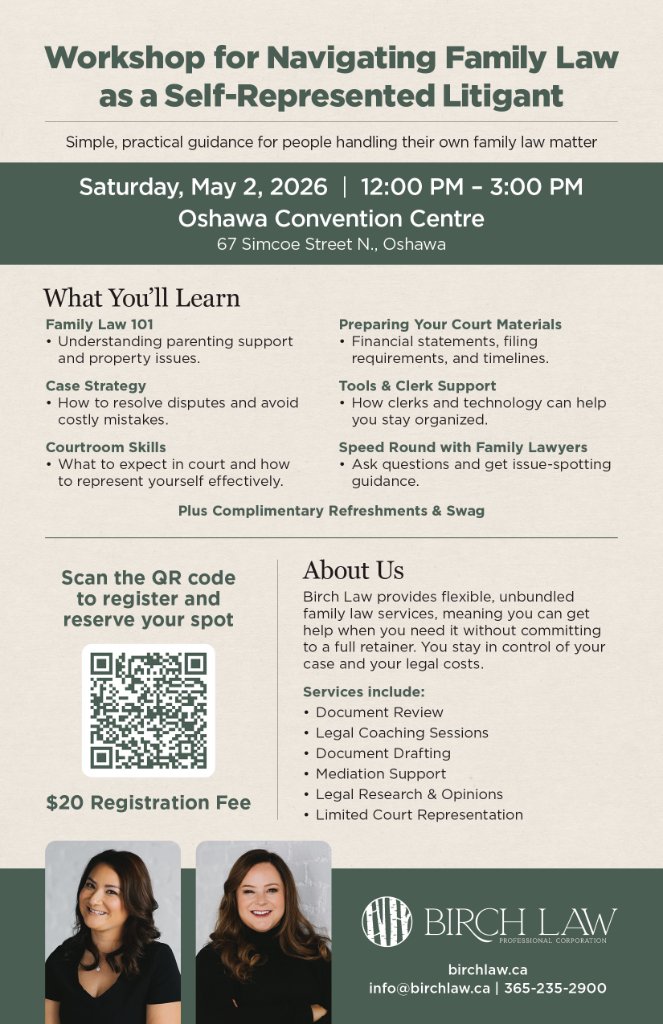 Workshop for Navigating Family Law as a Self-Represented Litigant

Simple, practical guidance for people handling their own family law matter

Saturday, May 2, 2026 | 12:00 PM – 3:00 PM
Oshawa Convention Centre
67 Simcoe Street N., Oshawa

What You'll Learn

Family Law 101
• Understanding parenting support and property issues.

Case Strategy
• How to resolve disputes and avoid costly mistakes.

Courtroom Skills
• What to expect in court and how to represent yourself effectively.

Preparing Your Court Materials
• Financial statements, filing requirements, and timelines.

Tools & Clerk Support
• How clerks and technology can help you stay organized.

Speed Round with Family Lawyers
• Ask questions and get issue-spotting guidance.

Plus Complimentary Refreshments & Swag

Scan the QR code to register and reserve your spot

$20 Registration Fee

About Us

Birch Law provides flexible, unbundled family law services, meaning you can get help when you need it without committing to a full retainer. You stay in control of your case and your legal costs.

Services include:
• Document Review
• Legal Coaching Sessions
• Document Drafting
• Mediation Support
• Legal Research & Opinions
• Limited Court Representation

BIRCH LAW
PROFESSIONAL CORPORATION

birchlaw.ca
info@birchlaw.ca | 365-235-2900